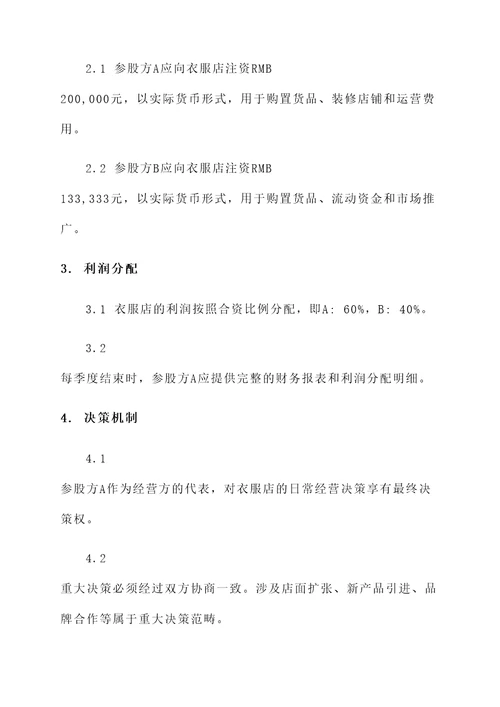 2.1 参股方A应向衣服店注资RMB 200,000元，以实际货币形式，用于购置货品、装修店铺和运营费用。

2.2 参股方B应向衣服店注资RMB 133,333元，以实际货币形式，用于购置货品、流动资金和市场推广。

3. 利润分配

3.1 衣服店的利润按照合资比例分配，即A: 60%，B: 40%。

3.2 每季度结束时，参股方A应提供完整的财务报表和利润分配明细。

4. 决策机制

4.1 参股方A作为经营方的代表，对衣服店的日常经营决策享有最终决策权。

4.2 重大决策必须经过双方协商一致。涉及店面扩张、新产品引进、品牌合作等属于重大决策范畴。